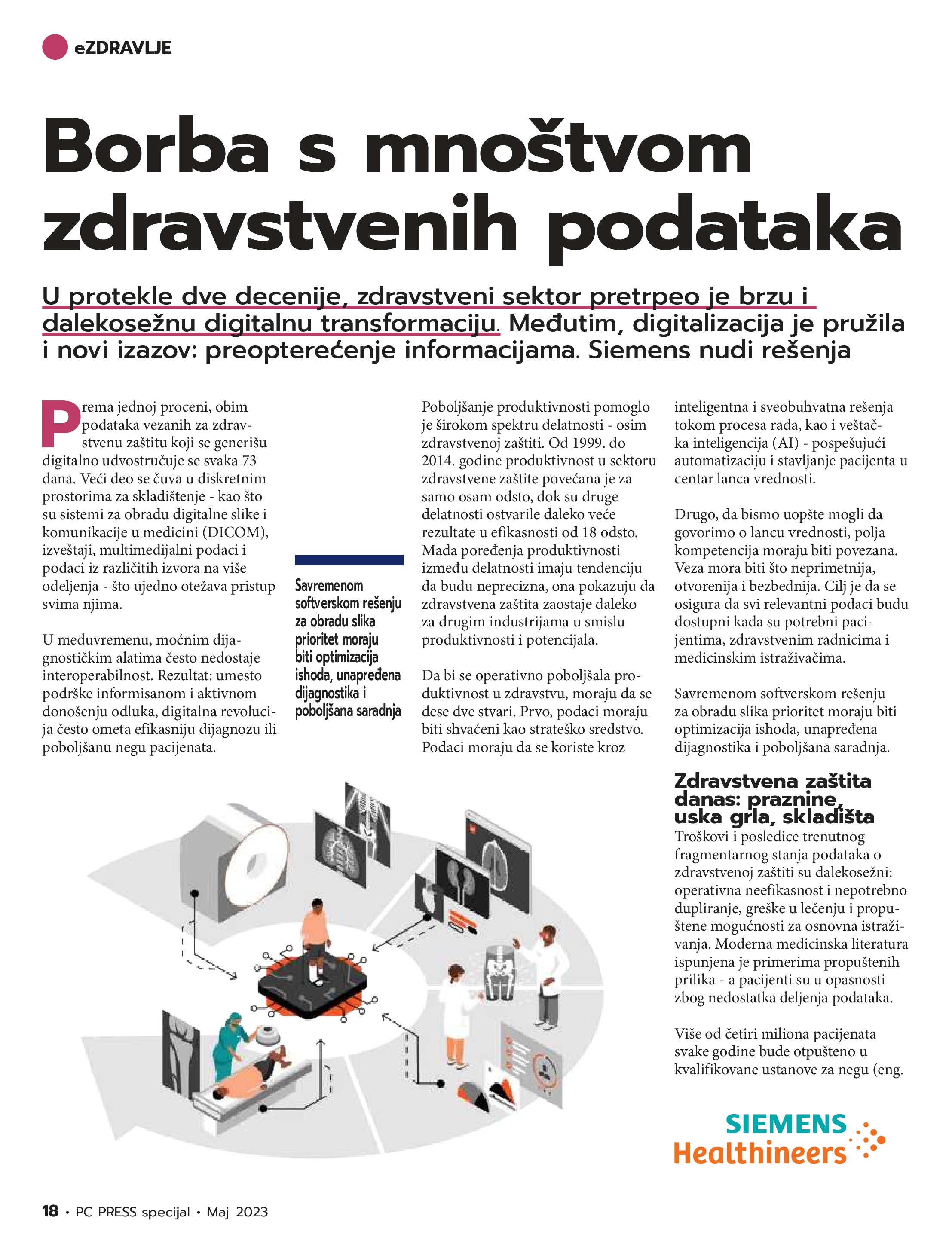 eZDRAVLJE

Borba s mnoštvom zdravstvenih podataka

U protekle dve decenije, zdravstveni sektor pretrpeo je brzu i dalekosežnu digitalnu transformaciju. Međutim, digitalizacija je pružila i novi izazov: preopterećenje informacijama. Siemens nudi rešenja

Prema jednoj proceni, obim podataka vezanih za zdravstvenu zaštitu koji se generišu digitalno udvostručuje se svaka 73 dana. Veći deo se čuva u diskretnim prostorima za skladištenje - kao što su sistemi za obradu digitalne slike i komunikacije u medicini (DICOM), izveštaji, multimedijalni podaci i podaci iz različitih izvora na više odeljenja - što ujedno otežava pristup svima njima.

U međuvremenu, moćnim dijagnostičkim alatima često nedostaje interoperabilnost. Rezultat: umesto podrške informisanom i aktivnom donošenju odluka, digitalna revolucija često ometa efikasniju dijagnozu ili poboljšanu negu pacijenata.

Savremenom softverskom rešenju za obradu slika prioritet moraju biti optimizacija ishoda, unapređena dijagnostika i poboljšana saradnja

Poboljšanje produktivnosti pomoglo je širokom spektru delatnosti - osim zdravstvenoj zaštiti. Od 1999. do 2014. godine produktivnost u sektoru zdravstvene zaštite povećana je za samo osam odsto, dok su druge delatnosti ostvarile daleko veće rezultate u efikasnosti od 18 odsto. Mada poređenja produktivnosti između delatnosti imaju tendenciju da budu neprecizna, ona pokazuju da zdravstvena zaštita zaostaje daleko za drugim industrijama u smislu produktivnosti i potencijala.

Da bi se operativno poboljšala produktivnost u zdravstvu, moraju da se dese dve stvari. Prvo, podaci moraju biti shvaćeni kao strateško sredstvo. Podaci moraju da se koriste kroz inteligentna i sveobuhvatna rešenja tokom procesa rada, kao i veštačka inteligencija (AI) - pospešujući automatizaciju i stavljanje pacijenta u centar lanca vrednosti.

Drugo, da bismo uopšte mogli da govorimo o lancu vrednosti, polja kompetencija moraju biti povezana. Veza mora biti što neprimetnija, otvorenija i bezbednija. Cilj je da se osigura da svi relevantni podaci budu dostupni kada su potrebni pacijentima, zdravstvenim radnicima i medicinskim istraživačima.

Savremenom softverskom rešenju za obradu slika prioritet moraju biti optimizacija ishoda, unapređena dijagnostika i poboljšana saradnja.

Zdravstvena zaštita danas: praznine, uska grla, skladišta
Troškovi i posledice trenutnog fragmentarnog stanja podataka o zdravstvenoj zaštiti su dalekosežni: operativna neefikasnost i nepotrebno dupliranje, greške u lečenju i propuštene mogućnosti za osnovna istraživanja. Moderna medicinska literatura ispunjena je primerima propuštenih prilika - a pacijenti su u opasnosti zbog nedostatka deljenja podataka.

Više od četiri miliona pacijenata svake godine bude otpušteno u kvalifikovane ustanove za negu (eng.

SIEMENS Healthineers

18 • PC PRESS specijal • Maj 2023